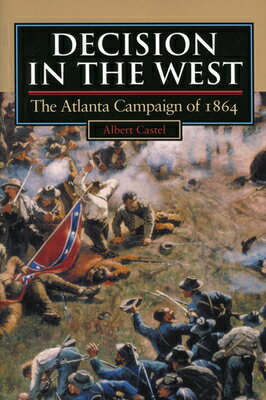 DECISION IN THE WEST

The Atlanta Campaign of 1864

Albert Castel